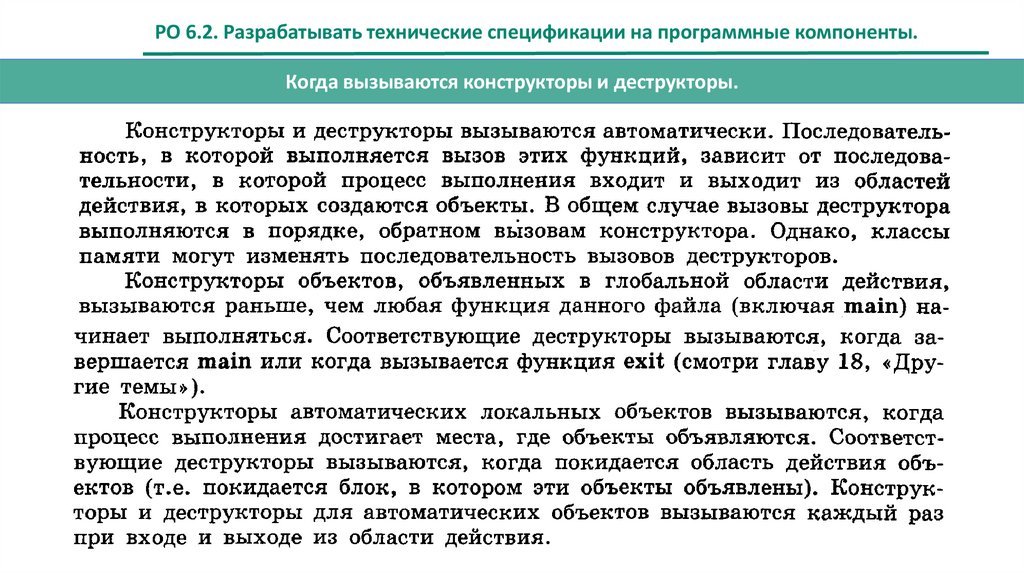 РО 6.2. Разрабатывать технические спецификации на программные компоненты.

Когда вызываются конструкторы и деструкторы.

Конструкторы и деструкторы вызываются автоматически. Последовательность, в которой выполняется вызов этих функций, зависит от последовательности, в которой процесс выполнения входит и выходит из областей действия, в которых создаются объекты. В общем случае вызовы деструктора выполняются в порядке, обратном вызовам конструктора. Однако, классы памяти могут изменять последовательность вызовов деструкторов.

Конструкторы объектов, объявленных в глобальной области действия, вызываются раньше, чем любая функция данного файла (включая main) начинает выполняться. Соответствующие деструкторы вызываются, когда завершается main или когда вызывается функция exit (смотри главу 18, «Другие темы»).

Конструкторы автоматических локальных объектов вызываются, когда процесс выполнения достигает места, где объекты объявляются. Соответствующие деструкторы вызываются, когда покидается область действия объектов (т.е. покидается блок, в котором эти объекты объявлены). Конструкторы и деструкторы для автоматических объектов вызываются каждый раз при входе и выходе из области действия.